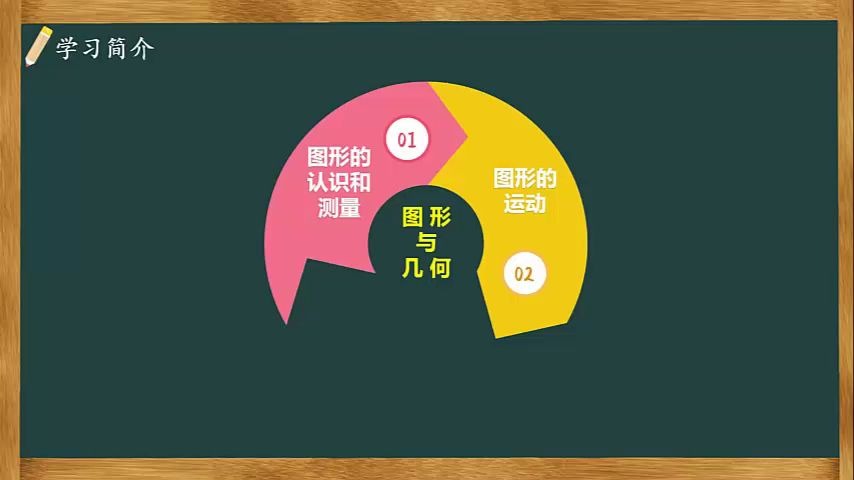 学习简介

01

图形的认识和测量

图形与几何

图形的运动

02